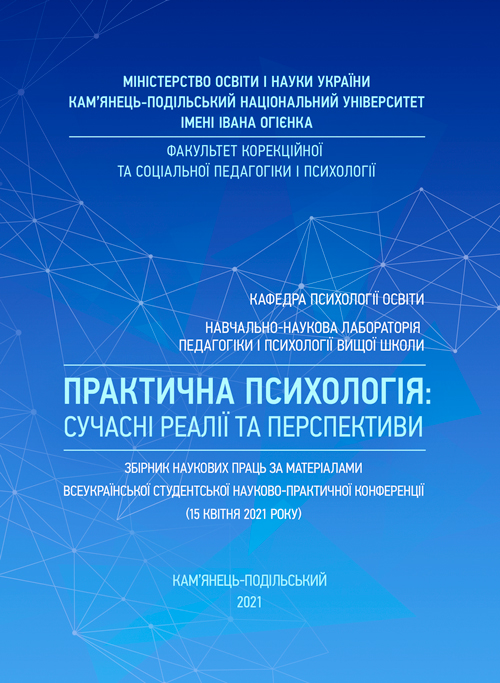 МІНІСТЕРСТВО ОСВІТИ І НАУКИ УКРАЇНИ
КАМ'ЯНЕЦЬ-ПОДІЛЬСЬКИЙ НАЦІОНАЛЬНИЙ УНІВЕРСИТЕТ
ІМЕНІ ІВАНА ОГІЄНКА

ФАКУЛЬТЕТ КОРЕКЦІЙНОЇ
ТА СОЦІАЛЬНОЇ ПЕДАГОГІКИ І ПСИХОЛОГІЇ

КАФЕДРА ПСИХОЛОГІЇ ОСВІТИ

НАВЧАЛЬНО-НАУКОВА ЛАБОРАТОРІЯ
ПЕДАГОГІКИ І ПСИХОЛОГІЇ ВИЩОЇ ШКОЛИ

ПРАКТИЧНА ПСИХОЛОГІЯ:
СУЧАСНІ РЕАЛІЇ ТА ПЕРСПЕКТИВИ

ЗБІРНИК НАУКОВИХ ПРАЦЬ ЗА МАТЕРІАЛАМИ
ВСЕУКРАЇНСЬКОЇ СТУДЕНТСЬКОЇ НАУКОВО-ПРАКТИЧНОЇ КОНФЕРЕНЦІЇ
(15 КВІТНЯ 2021 РОКУ)

КАМ'ЯНЕЦЬ-ПОДІЛЬСЬКИЙ
2021